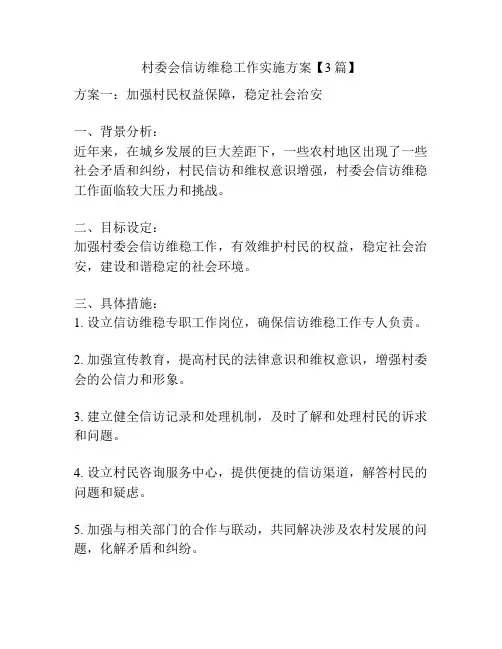 村委会信访维稳工作实施方案【3篇】

方案一：加强村民权益保障，稳定社会治安

一、背景分析：
近年来，在城乡发展的巨大差距下，一些农村地区出现了一些社会矛盾和纠纷，村民信访和维权意识增强，村委会信访维稳工作面临较大压力和挑战。

二、目标设定：
加强村委会信访维稳工作，有效维护村民的权益，稳定社会治安，建设和谐稳定的社会环境。

三、具体措施：
1. 设立信访维稳专职工作岗位，确保信访维稳工作专人负责。

2. 加强宣传教育，提高村民的法律意识和维权意识，增强村委会的公信力和形象。

3. 建立健全信访记录和处理机制，及时了解和处理村民的诉求和问题。

4. 设立村民咨询服务中心，提供便捷的信访渠道，解答村民的问题和疑虑。

5. 加强与相关部门的合作与联动，共同解决涉及农村发展的问题，化解矛盾和纠纷。